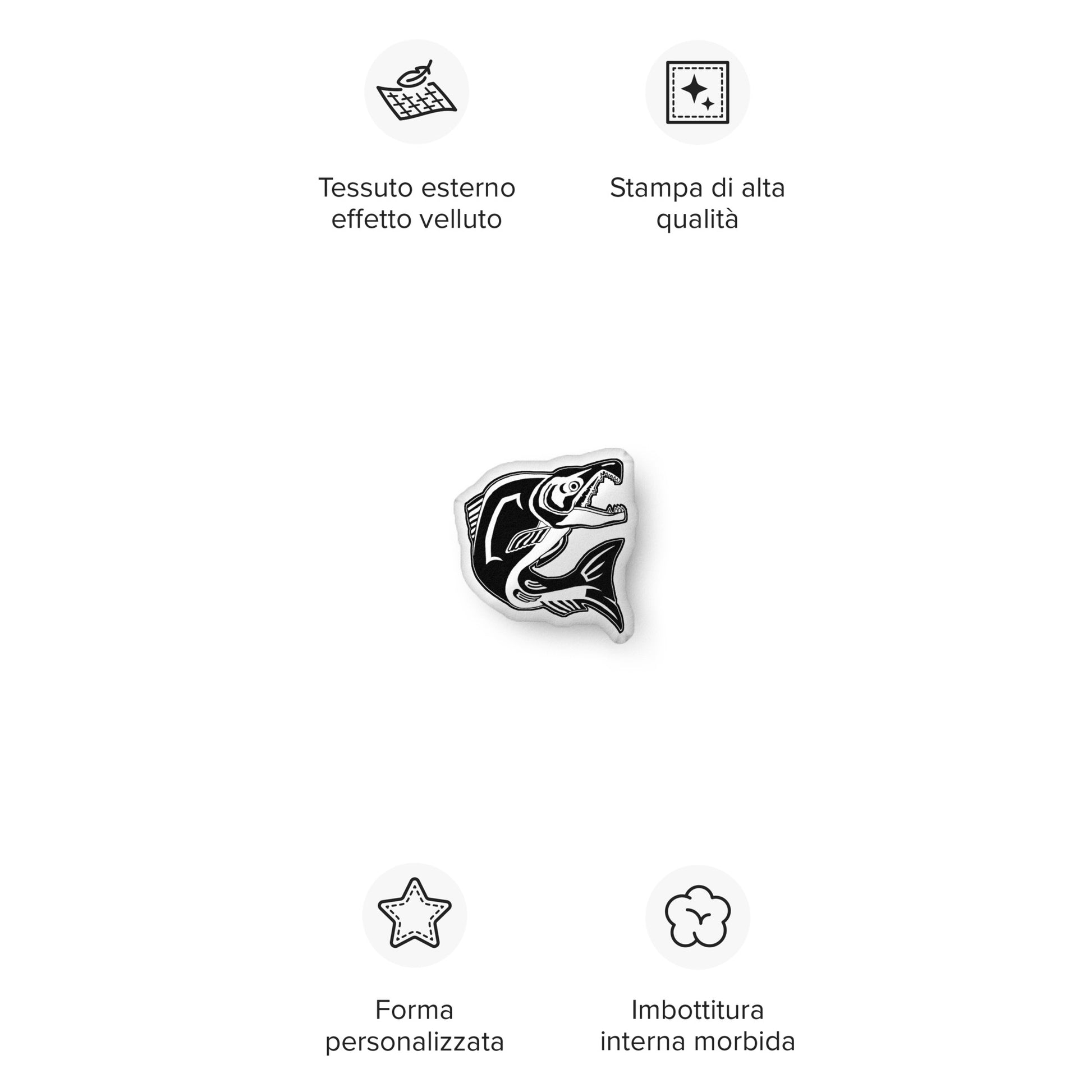 Tessuto esterno effetto velluto

Stampa di alta qualità

Forma personalizzata

Imbottitura interna morbida